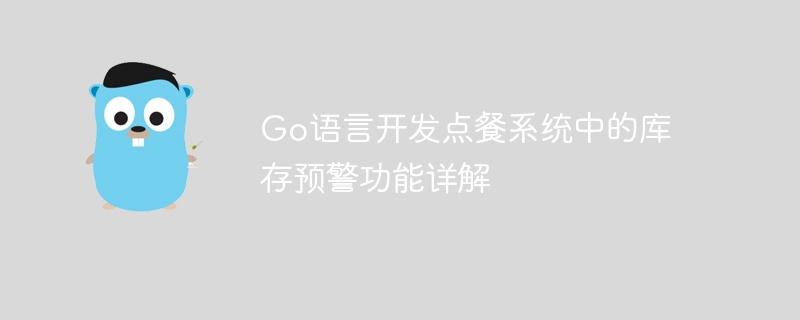 Go语言开发点餐系统中的库存预警功能详解